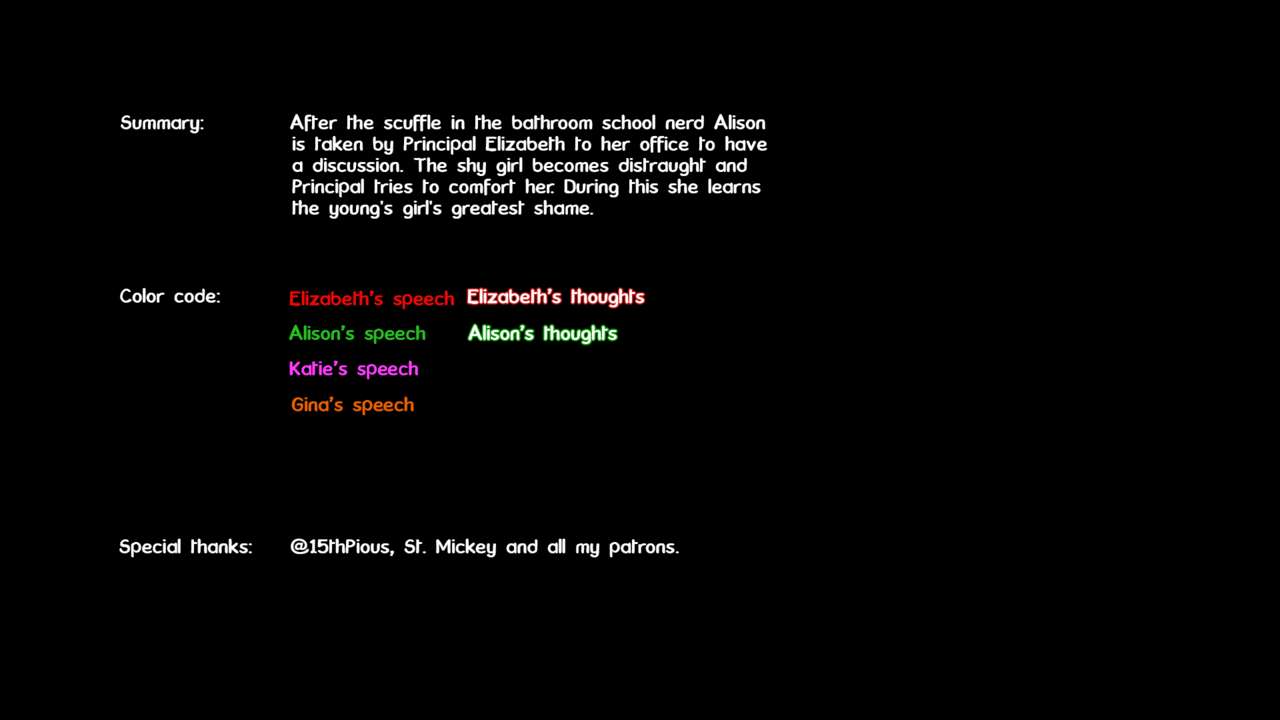 Summary:

After the scuffle in the bathroom school nerd Alison is taken by Principal Elizabeth to her office to have a discussion. The shy girl becomes distraught and Principal tries to comfort her. During this she learns the young's girl's greatest shame.

Color code:

Elizabeth's speech Elizabeth's thoughts

Alison's speech Alison's thoughts

Katie's speech

Gina's speech

Special thanks:

@15thPious, St. Mickey and all my patrons.